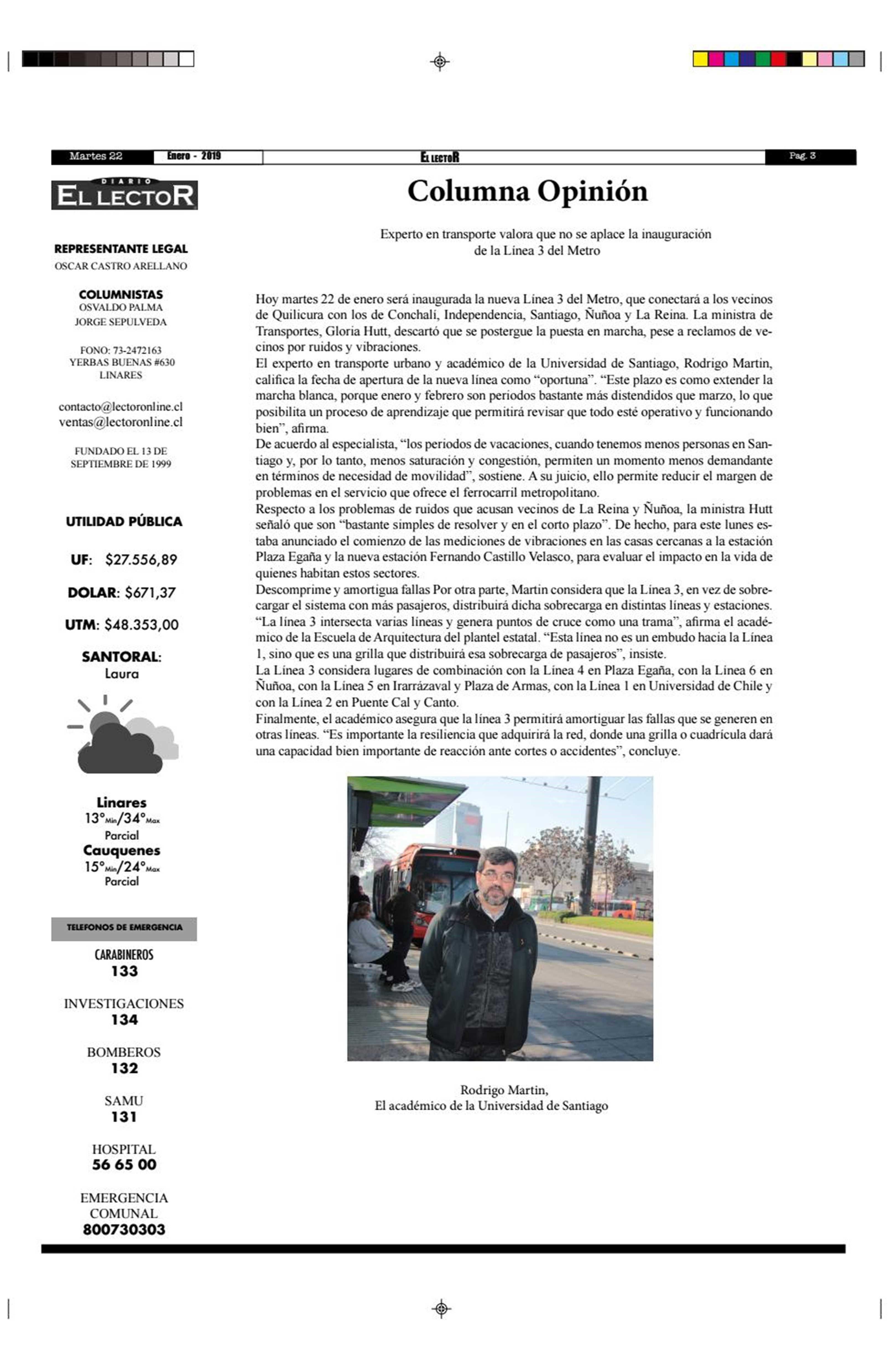 Martes 22 Enero - 2019 EL LECTOR Pag. 3

DIARIO
EL LECTOR

REPRESENTANTE LEGAL
OSCAR CASTRO ARELLANO

COLUMNISTAS
OSVALDO PALMA
JORGE SEPULVEDA

FONO: 73-2472163
YERBAS BUENAS #630
LINARES

contacto@lectoronline.cl
ventas@lectoronline.cl

FUNDADO EL 13 DE SEPTIEMBRE DE 1999

UTILIDAD PÚBLICA

UF: $27.556,89

DOLAR: $671,37

UTM: $48.353,00

SANTORAL:
Laura

Linares
13°Min/34°Max
Parcial
Cauquenes
15°Min/24°Max
Parcial

TELEFONOS DE EMERGENCIA

CARABINEROS
133

INVESTIGACIONES
134

BOMBEROS
132

SAMU
131

HOSPITAL
56 65 00

EMERGENCIA COMUNAL
800730303

Columna Opinión

Experto en transporte valora que no se aplace la inauguración de la Línea 3 del Metro

Hoy martes 22 de enero será inaugurada la nueva Línea 3 del Metro, que conectará a los vecinos de Quilicura con los de Conchalí, Independencia, Santiago, Ñuñoa y La Reina. La ministra de Transportes, Gloria Hutt, descartó que se postergue la puesta en marcha, pese a reclamos de vecinos por ruidos y vibraciones.
El experto en transporte urbano y académico de la Universidad de Santiago, Rodrigo Martin, califica la fecha de apertura de la nueva línea como “oportuna”. “Este plazo es como extender la marcha blanca, porque enero y febrero son periodos bastante más distendidos que marzo, lo que posibilita un proceso de aprendizaje que permitirá revisar que todo esté operativo y funcionando bien”, afirma.
De acuerdo al especialista, “los periodos de vacaciones, cuando tenemos menos personas en Santiago y, por lo tanto, menos saturación y congestión, permiten un momento menos demandante en términos de necesidad de movilidad”, sostiene. A su juicio, ello permite reducir el margen de problemas en el servicio que ofrece el ferrocarril metropolitano.
Respecto a los problemas de ruidos que acusan vecinos de La Reina y Ñuñoa, la ministra Hutt señaló que son “bastante simples de resolver y en el corto plazo”. De hecho, para este lunes estaba anunciado el comienzo de las mediciones de vibraciones en las casas cercanas a la estación Plaza Egaña y la nueva estación Fernando Castillo Velasco, para evaluar el impacto en la vida de quienes habitan estos sectores.
Descomprime y amortigua fallas Por otra parte, Martin considera que la Línea 3, en vez de sobrecargar el sistema con más pasajeros, distribuirá dicha sobrecarga en distintas líneas y estaciones. “La línea 3 intersecta varias líneas y genera puntos de cruce como una trama”, afirma el académico de la Escuela de Arquitectura del plantel estatal. “Esta línea no es un embudo hacia la Línea 1, sino que es una grilla que distribuirá esa sobrecarga de pasajeros”, insiste.
La Línea 3 considera lugares de combinación con la Línea 4 en Plaza Egaña, con la Línea 6 en Ñuñoa, con la Línea 5 en Irarrázaval y Plaza de Armas, con la Línea 1 en Universidad de Chile y con la Línea 2 en Puente Cal y Canto.
Finalmente, el académico asegura que la línea 3 permitirá amortiguar las fallas que se generen en otras líneas. “Es importante la resiliencia que adquirirá la red, donde una grilla o cuadrícula dará una capacidad bien importante de reacción ante cortes o accidentes”, concluye.

Rodrigo Martin,
El académico de la Universidad de Santiago